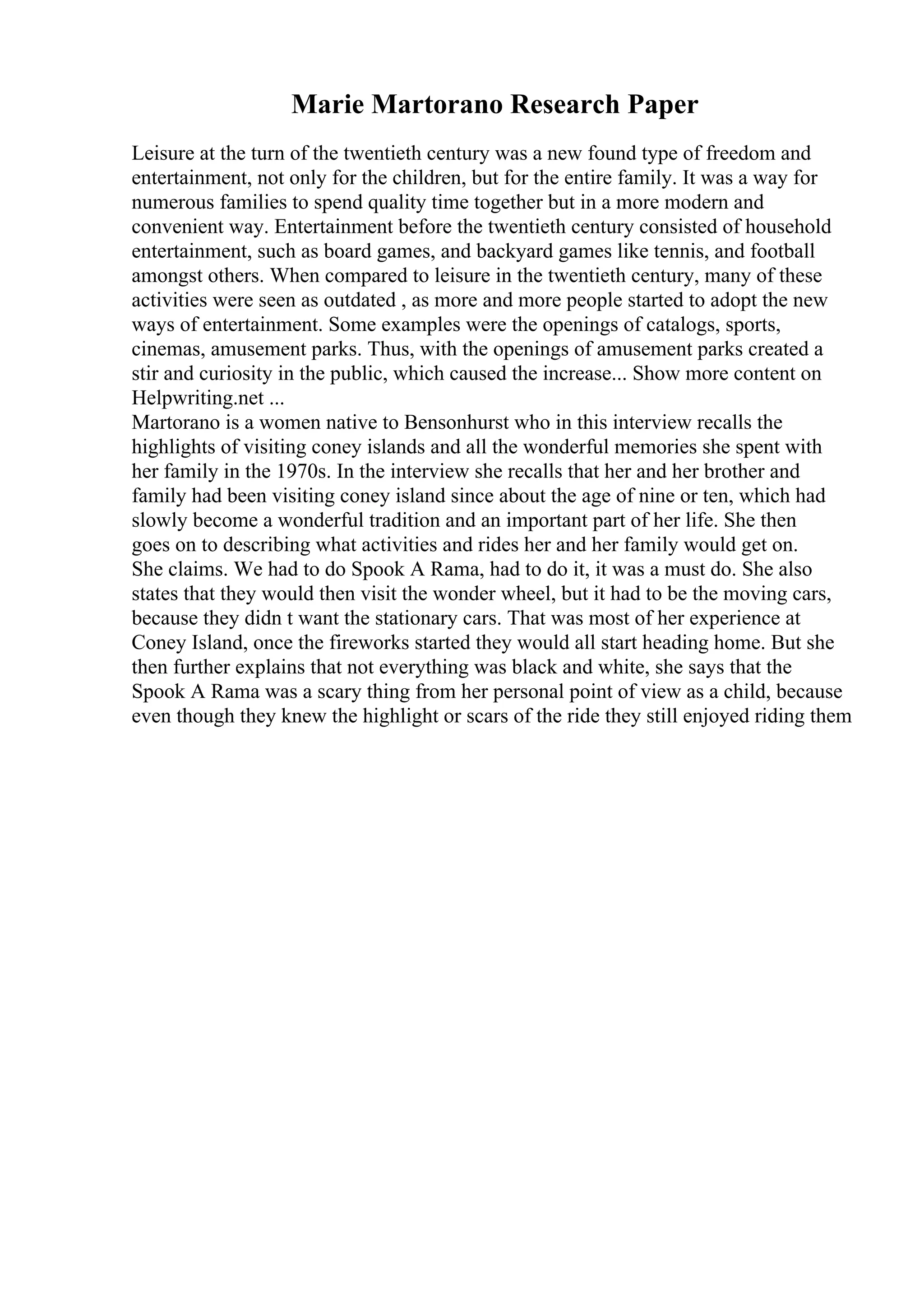 Marie Martorano Research Paper

Leisure at the turn of the twentieth century was a new found type of freedom and entertainment, not only for the children, but for the entire family. It was a way for numerous families to spend quality time together but in a more modern and convenient way. Entertainment before the twentieth century consisted of household entertainment, such as board games, and backyard games like tennis, and football amongst others. When compared to leisure in the twentieth century, many of these activities were seen as outdated , as more and more people started to adopt the new ways of entertainment. Some examples were the openings of catalogs, sports, cinemas, amusement parks. Thus, with the openings of amusement parks created a stir and curiosity in the public, which caused the increase... Show more content on Helpwriting.net ...
Martorano is a women native to Bensonhurst who in this interview recalls the highlights of visiting coney islands and all the wonderful memories she spent with her family in the 1970s. In the interview she recalls that her and her brother and family had been visiting coney island since about the age of nine or ten, which had slowly become a wonderful tradition and an important part of her life. She then goes on to describing what activities and rides her and her family would get on. She claims. We had to do Spook A Rama, had to do it, it was a must do. She also states that they would then visit the wonder wheel, but it had to be the moving cars, because they didn t want the stationary cars. That was most of her experience at Coney Island, once the fireworks started they would all start heading home. But she then further explains that not everything was black and white, she says that the Spook A Rama was a scary thing from her personal point of view as a child, because even though they knew the highlight or scars of the ride they still enjoyed riding them